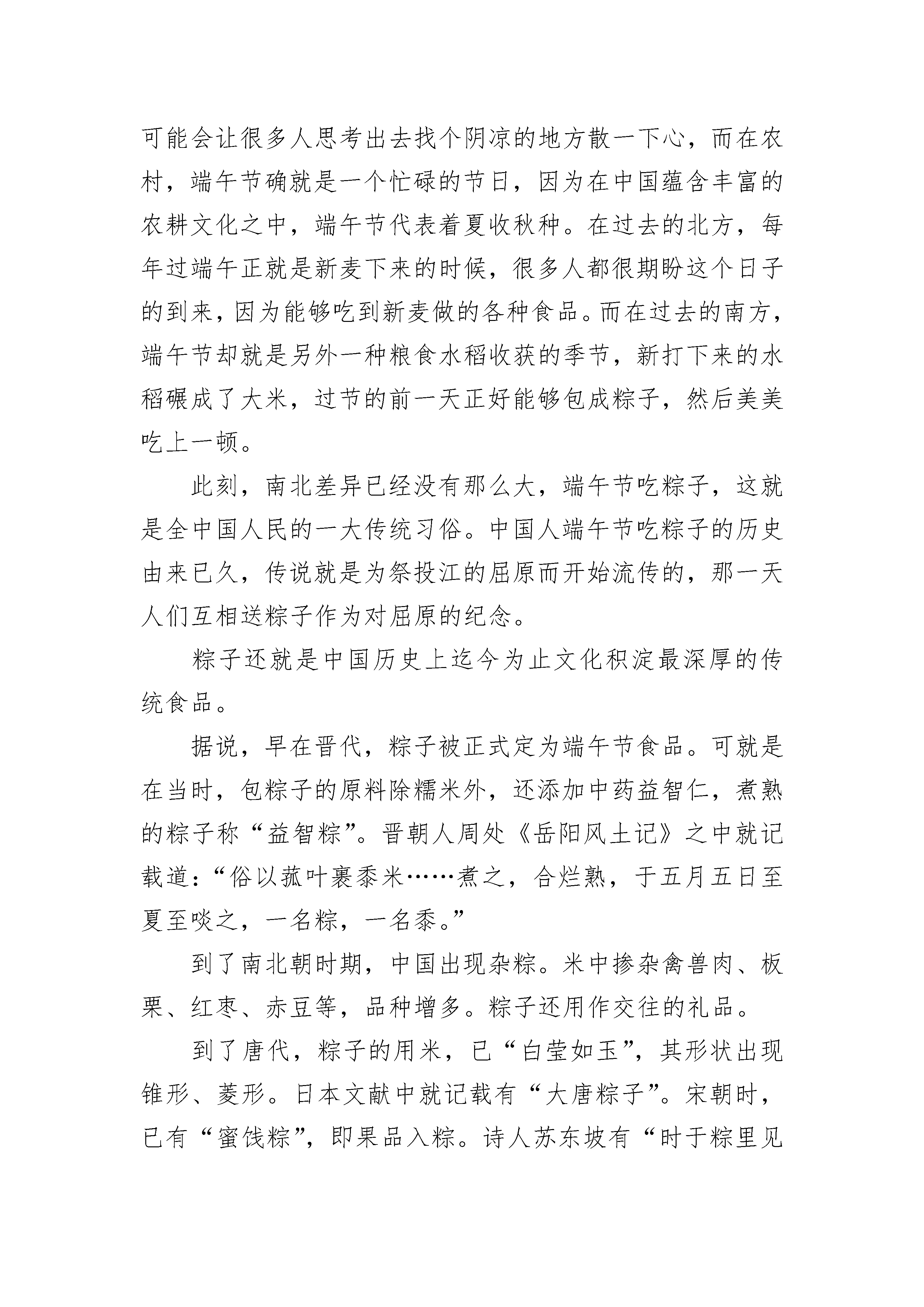 可能会让很多人思考出去找个阴凉的地方散一下心，而在农村，端午节确就是一个忙碌的节日，因为在中国蕴含丰富的农耕文化之中，端午节代表着夏收秋种。在过去的北方，每年过端午正就是新麦下来的时候，很多人都很期盼这个日子的到来，因为能够吃到新麦做的各种食品。而在过去的南方，端午节却就是另外一种粮食水稻收获的季节，新打下来的水稻碾成了大米，过节的前一天正好能够包成粽子，然后美美吃上一顿。

此刻，南北差异已经没有那么大，端午节吃粽子，这就是全中国人民的一大传统习俗。中国人端午节吃粽子的历史由来已久，传说就是为祭投江的屈原而开始流传的，那一天人们互相送粽子作为对屈原的纪念。

粽子还就是中国历史上迄今为止文化积淀最深厚的传统食品。

据说，早在晋代，粽子被正式定为端午节食品。可就是在当时，包粽子的原料除糯米外，还添加中药益智仁，煮熟的粽子称“益智粽”。晋朝人周处《岳阳风土记》之中就记载道：“俗以菰叶裹黍米……煮之，合烂熟，于五月五日至夏至啖之，一名粽，一名黍。”

到了南北朝时期，中国出现杂粽。米中掺杂禽兽肉、板栗、红枣、赤豆等，品种增多。粽子还用作交往的礼品。

到了唐代，粽子的用米，已“白莹如玉”，其形状出现锥形、菱形。日本文献中就记载有“大唐粽子”。宋朝时，已有“蜜饯粽”，即果品入粽。诗人苏东坡有“时于粽里见